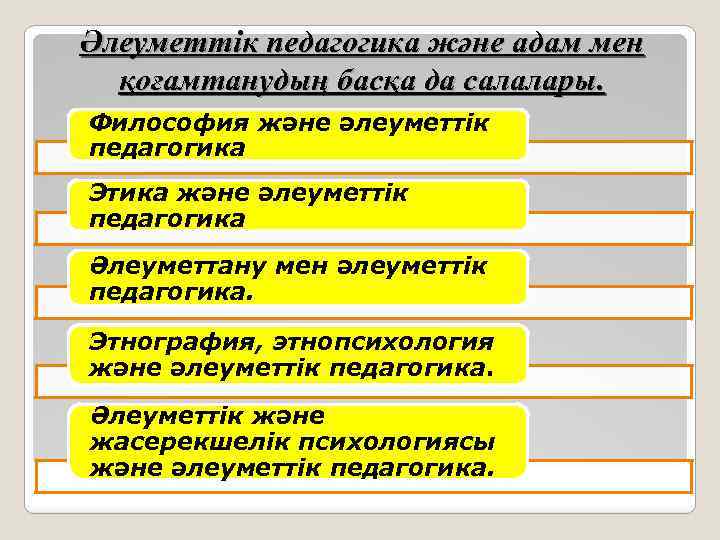 Әлеуметтік педагогика және адам мен қоғамтанудың басқа да салалары.

Философия және әлеуметтік педагогика

Этика және әлеуметтік педагогика

Әлеуметтану мен әлеуметтік педагогика.

Этнография, этнопсихология және әлеуметтік педагогика.

Әлеуметтік және жасерекшелік психологиясы және әлеуметтік педагогика.